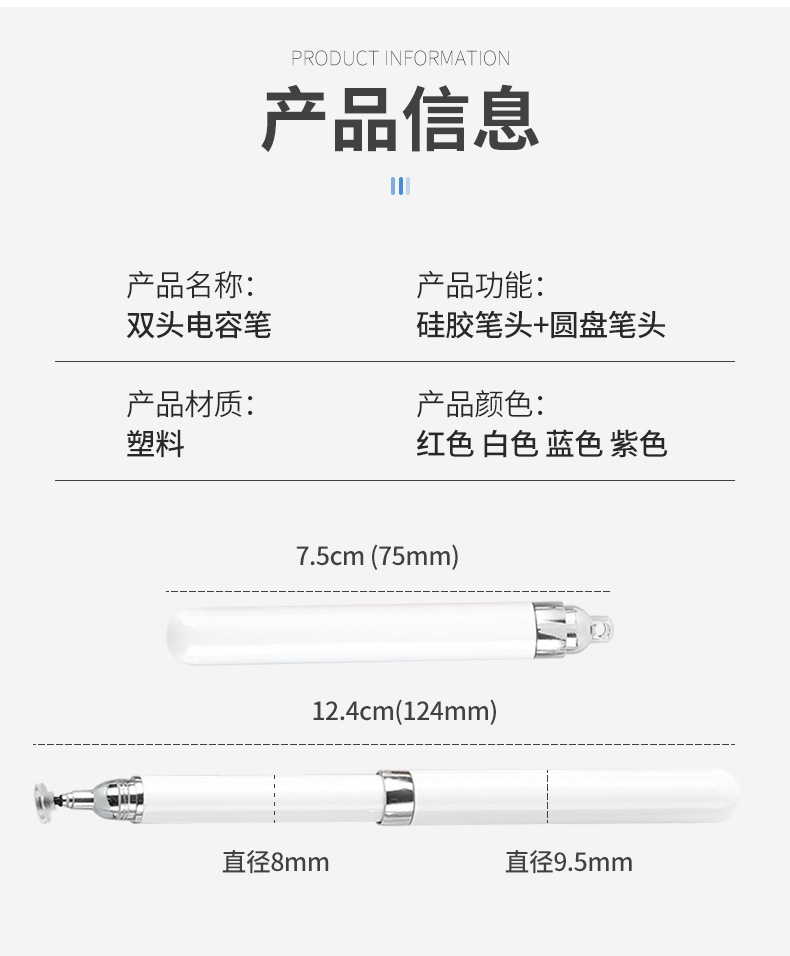 PRODUCT INFORMATION

产品信息

产品名称:
双头电容笔

产品功能:
硅胶笔头+圆盘笔头

产品材质:
塑料

产品颜色:
红色 白色 蓝色 紫色

7.5cm (75mm)

12.4cm(124mm)

直径8mm

直径9.5mm